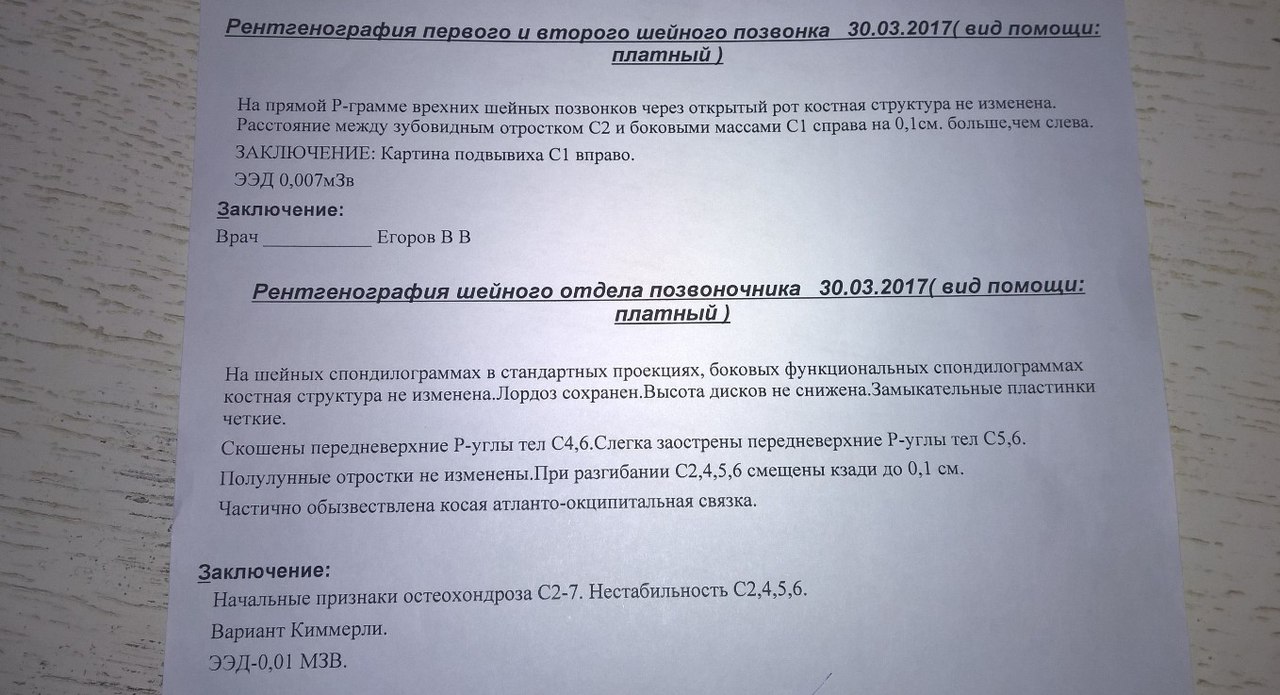 Рентгенография первого и второго шейного позвонка 30.03.2017( вид помощи: платный )

На прямой Р-грамме врехних шейных позвонков через открытый рот костная структура не изменена. Расстояние между зубовидным отростком С2 и боковыми массами С1 справа на 0,1см. больше,чем слева.

ЗАКЛЮЧЕНИЕ: Картина подвывиха С1 вправо.

ЭЭД 0,007мЗв

Заключение:

Врач ___________ Егоров В В

Рентгенография шейного отдела позвоночника 30.03.2017( вид помощи: платный )

На шейных спондилограммах в стандартных проекциях, боковых функциональных спондилограммах костная структура не изменена.Лордоз сохранен.Высота дисков не снижена.Замыкательные пластинки четкие.

Скошены передневерхние Р-углы тел С4,6.Слегка заострены передневерхние Р-углы тел С5,6.

Полулунные отростки не изменены.При разгибании С2,4,5,6 смещены кзади до 0,1 см.

Частично обызвествлена косая атланто-окципитальная связка.

Заключение:

Начальные признаки остеохондроза С2-7. Нестабильность С2,4,5,6.

Вариант Киммерли.

ЭЭД-0,01 МЗВ.